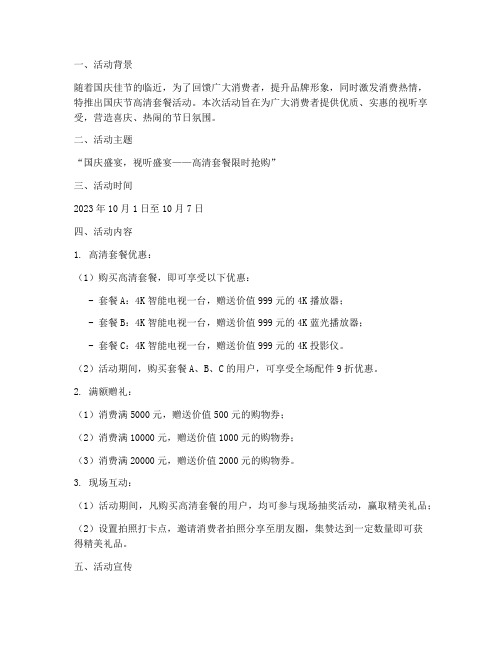 一、活动背景

随着国庆佳节的临近，为了回馈广大消费者，提升品牌形象，同时激发消费热情，特推出国庆节高清套餐活动。本次活动旨在为广大消费者提供优质、实惠的视听享受，营造喜庆、热闹的节日氛围。

二、活动主题

“国庆盛宴，视听盛宴——高清套餐限时抢购”

三、活动时间

2023 年 10 月 1 日至 10 月 7 日

四、活动内容

1. 高清套餐优惠：

（1）购买高清套餐，即可享受以下优惠：

- 套餐 A：4K 智能电视一台，赠送价值 999 元的 4K 播放器；

- 套餐 B：4K 智能电视一台，赠送价值 999 元的 4K 蓝光播放器；

- 套餐 C：4K 智能电视一台，赠送价值 999 元的 4K 投影仪。

（2）活动期间，购买套餐 A、B、C 的用户，可享受全场配件 9 折优惠。

2. 满额赠礼：

（1）消费满 5000 元，赠送价值 500 元的购物券；

（2）消费满 10000 元，赠送价值 1000 元的购物券；

（3）消费满 20000 元，赠送价值 2000 元的购物券。

3. 现场互动：

（1）活动期间，凡购买高清套餐的用户，均可参与现场抽奖活动，赢取精美礼品；

（2）设置拍照打卡点，邀请消费者拍照分享至朋友圈，集赞达到一定数量即可获得精美礼品。

五、活动宣传